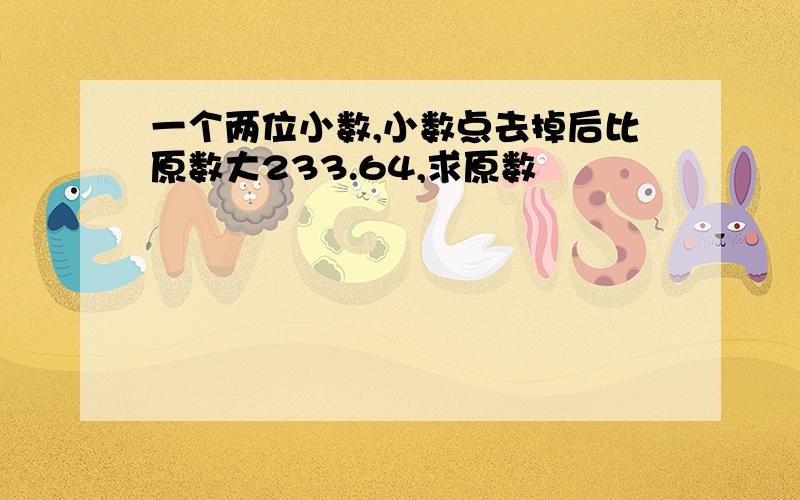 一个两位小数,小数点去掉后比原数大233.64,求原数

ENGLISH